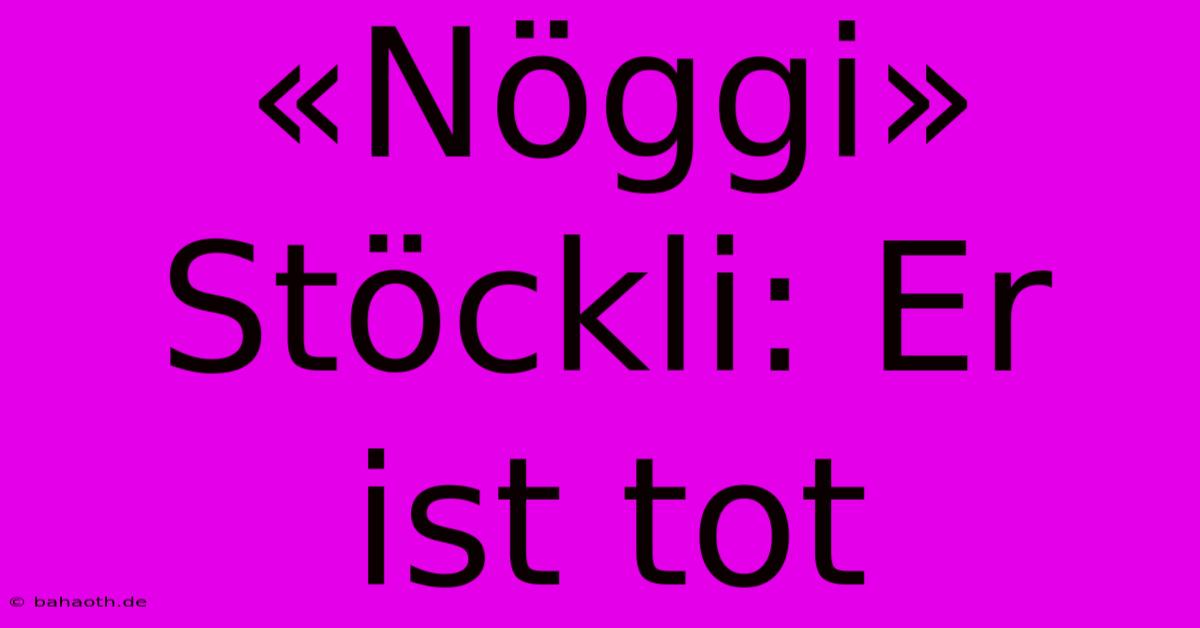 «Nöggi» Stöckli: Er ist tot

© bahaoth.de